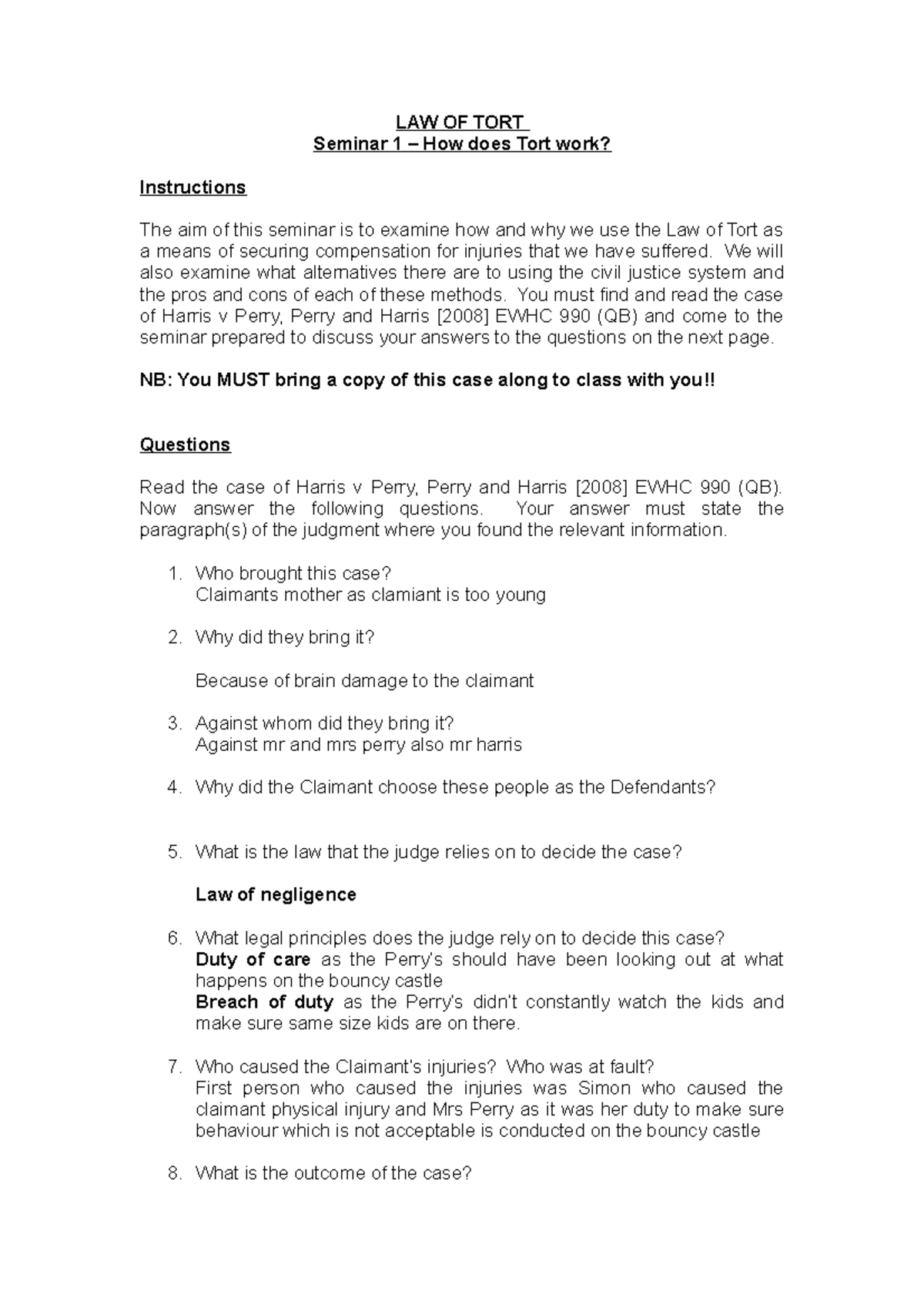 LAW OF TORT
Seminar 1 – How does Tort work?

Instructions

The aim of this seminar is to examine how and why we use the Law of Tort as a means of securing compensation for injuries that we have suffered. We will also examine what alternatives there are to using the civil justice system and the pros and cons of each of these methods. You must find and read the case of Harris v Perry, Perry and Harris [2008] EWHC 990 (QB) and come to the seminar prepared to discuss your answers to the questions on the next page.

NB: You MUST bring a copy of this case along to class with you!!

Questions

Read the case of Harris v Perry, Perry and Harris [2008] EWHC 990 (QB). Now answer the following questions. Your answer must state the paragraph(s) of the judgment where you found the relevant information.

1. Who brought this case?
Claimants mother as clamiant is too young

2. Why did they bring it?

Because of brain damage to the claimant

3. Against whom did they bring it?
Against mr and mrs perry also mr harris

4. Why did the Claimant choose these people as the Defendants?

5. What is the law that the judge relies on to decide the case?

Law of negligence

6. What legal principles does the judge rely on to decide this case?
Duty of care as the Perry's should have been looking out at what happens on the bouncy castle
Breach of duty as the Perry's didn't constantly watch the kids and make sure same size kids are on there.

7. Who caused the Claimant's injuries? Who was at fault?
First person who caused the injuries was Simon who caused the claimant physical injury and Mrs Perry as it was her duty to make sure behaviour which is not acceptable is conducted on the bouncy castle

8. What is the outcome of the case?